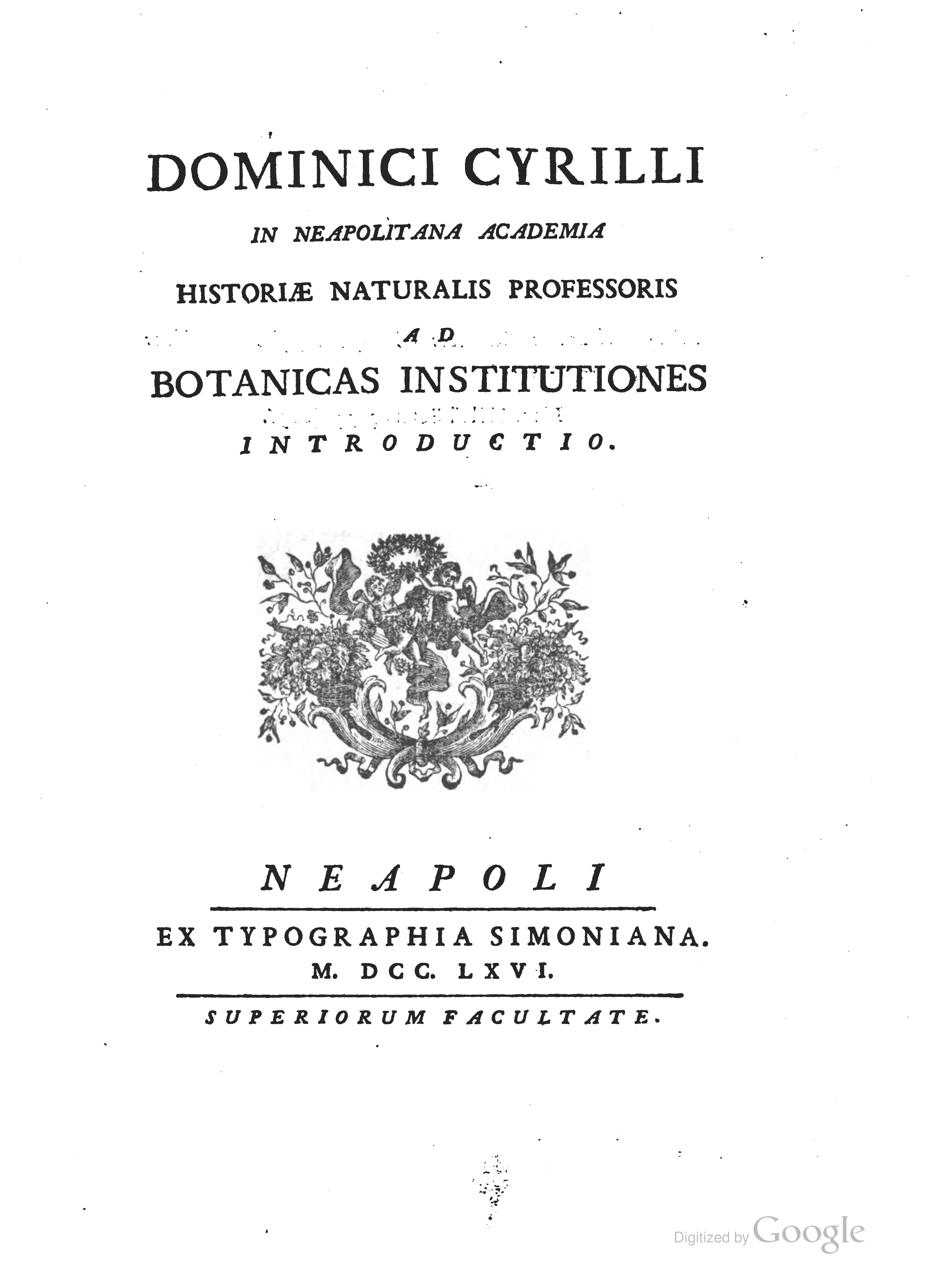 DOMINICI CYRILLI

IN NEAPOLITANA ACADEMIA

HISTORIÆ NATURALIS PROFESSORIS

AD

BOTANICAS INSTITUTIONES

INTRODUCTIO.

NEAPOLI

EX TYPOGRAPHIA SIMONIANA.
M. DCC. LXVI.

SUPERIORUM FACULTATE.

Digitized by Google